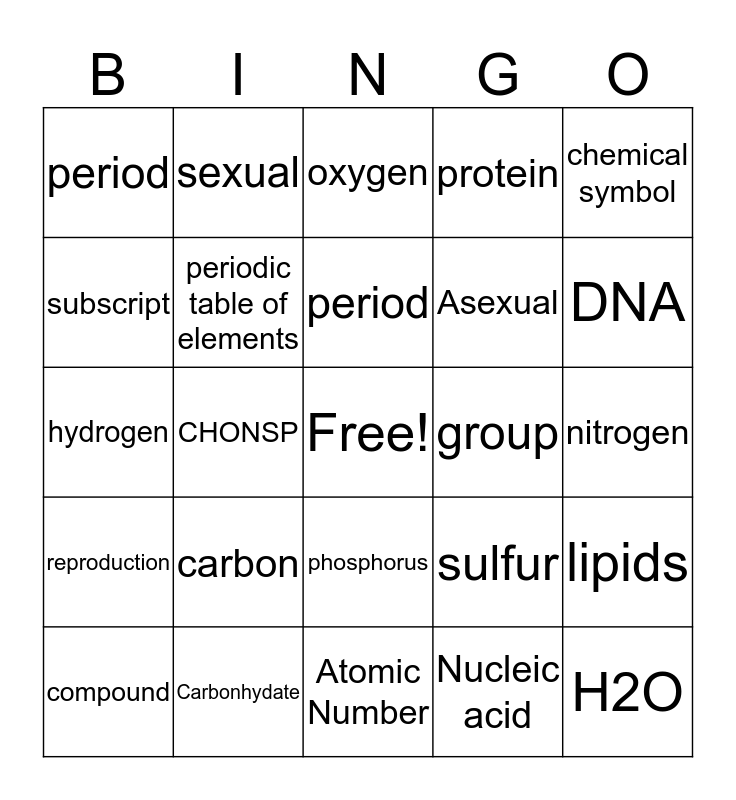 | B | I | N | G | O |
|---|---|---|---|---|
| period | sexual | oxygen | protein | chemical symbol |
| subscript | periodic table of elements | period | Asexual | DNA |
| hydrogen | CHONSP | Free! | group | nitrogen |
| reproduction | carbon | phosphorus | sulfur | lipids |
| compound | Carbonhydate | Atomic Number | Nucleic acid | H2O |